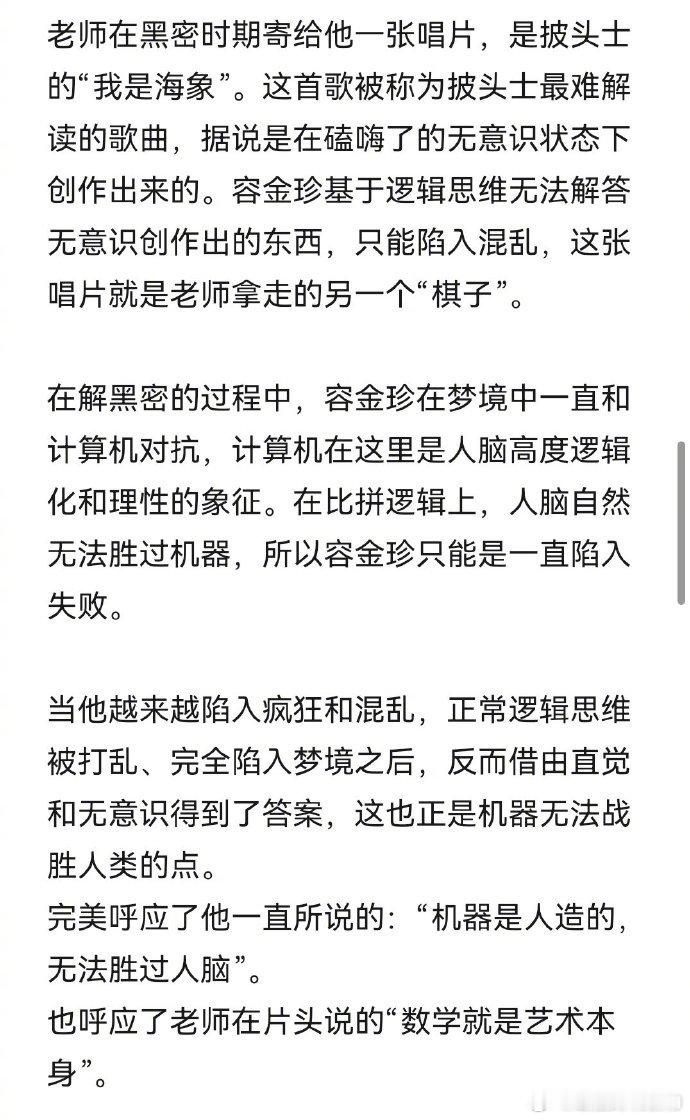 老师在黑密时期寄给他一张唱片，是披头士的“我是海象”。这首歌被称为披头士最难解读的歌曲，据说是在磕嗨了的无意识状态下创作出来的。容金珍基于逻辑思维无法解答无意识创作出的东西，只能陷入混乱，这张唱片就是老师拿走的另一个“棋子”。

在解黑密的过程中，容金珍在梦境中一直和计算机对抗，计算机在这里是人脑高度逻辑化和理性的象征。在比拼逻辑上，人脑自然无法胜过机器，所以容金珍只能是一直陷入失败。

当他越来越陷入疯狂和混乱，正常逻辑思维被打乱、完全陷入梦境之后，反而借由直觉和无意识得到了答案，这也正是机器无法战胜人类的点。
完美呼应了他一直所说的：“机器是人造的，无法胜过人脑”。
也呼应了老师在片头说的“数学就是艺术本身”。